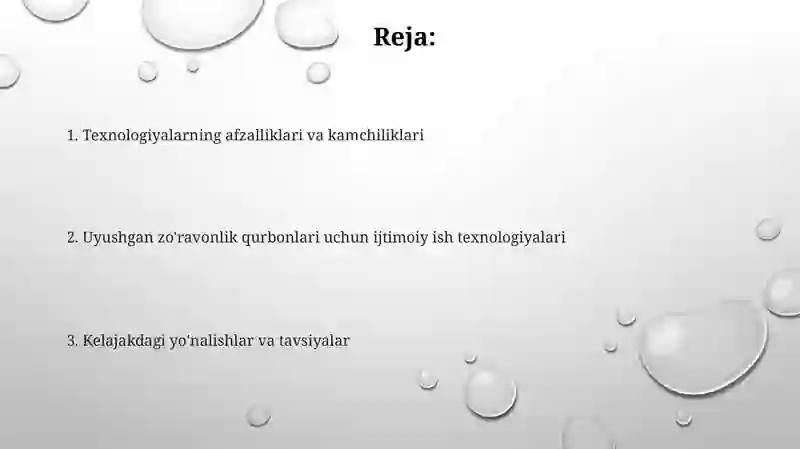 Reja:

1. Texnologiyalarning afzalliklari va kamchiliklari

2. Uyushgan zo'ravonlik qurbonlari uchun ijtimoiy ish texnologiyalari

3. Kelajakdagi yo'nalishlar va tavsiyalar